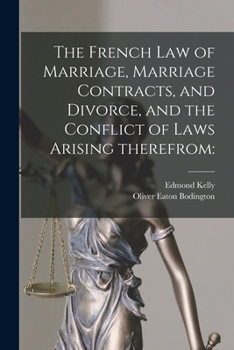 The French Law of Marriage, Marriage Contracts, and Divorce, and the Conflict of Laws Arising therefrom:

Edmond Kelly
Oliver Eaton Bodington